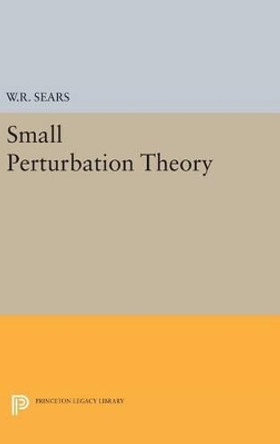 W.R. SEARS

Small Perturbation Theory

PRINCETON LEGACY LIBRARY